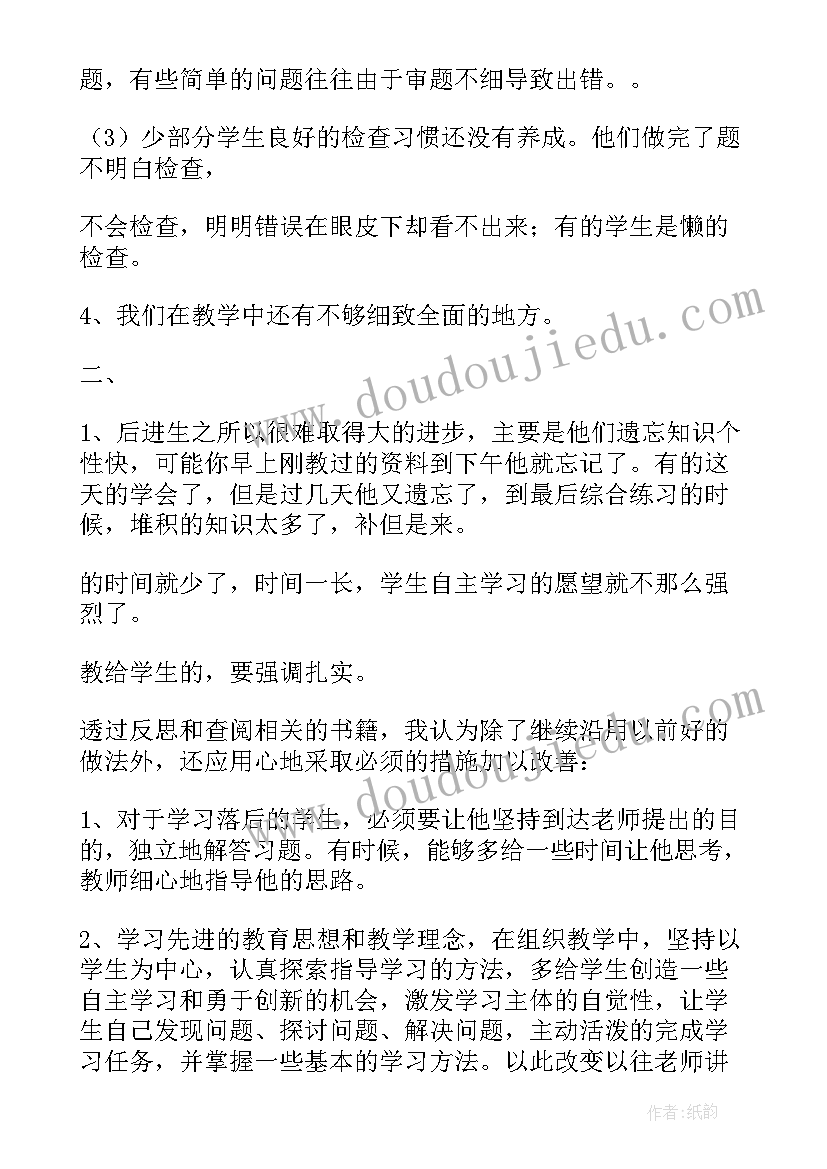 题，有些简单的问题往往由于审题不细导致出错。。

（3）少部分学生良好的检查习惯还没有养成。他们做完了题不明白检查，

不会检查，明明错误在眼皮下却看不出来；有的学生是懒的检查。

4、我们在教学中还有不够细致全面的地方。

二、

1、后进生之所以很难取得大的进步，主要是他们遗忘知识个性快，可能你早上刚教过的资料到下午他就忘记了。有的这天的学会了，但是过几天他又遗忘了，到最后综合练习的时候，堆积的知识太多了，补但是来。

的时间就少了，时间一长，学生自主学习的愿望就不那么强烈了。

教给学生的，要强调扎实。

透过反思和查阅相关的书籍，我认为除了继续沿用以前好的做法外，还应用心地采取必须的措施加以改善：

1、对于学习落后的学生，必须要让他坚持到达老师提出的目的，独立地解答习题。有时候，能够多给一些时间让他思考，教师细心地指导他的思路。

2、学习先进的教育思想和教学理念，在组织教学中，坚持以学生为中心，认真探索指导学习的方法，多给学生创造一些自主学习和勇于创新的机会，激发学习主体的自觉性，让学生自己发现问题、探讨问题、解决问题，主动活泼的完成学习任务，并掌握一些基本的学习方法。以此改变以往老师讲

www.doudoujiedu.com

www.doudoujiedu.com

作者：纸韵